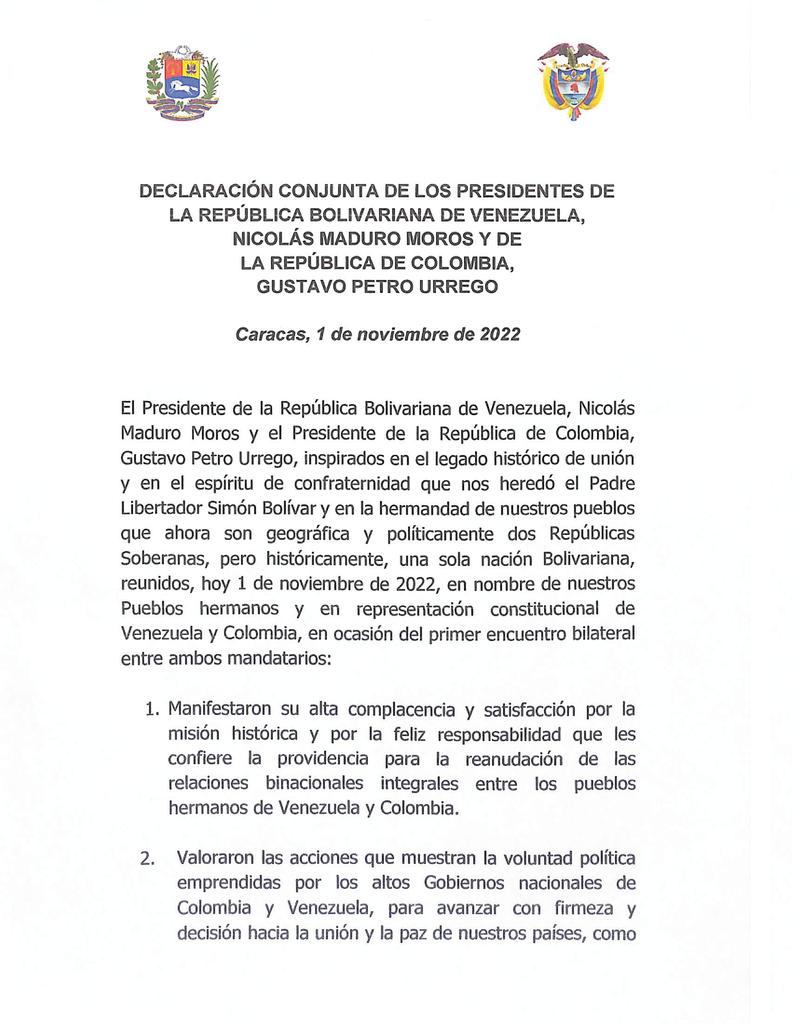 DECLARACIÓN CONJUNTA DE LOS PRESIDENTES DE LA REPÚBLICA BOLIVARIANA DE VENEZUELA, NICOLÁS MADURO MOROS Y DE LA REPÚBLICA DE COLOMBIA, GUSTAVO PETRO URREGO

Caracas, 1 de noviembre de 2022

El Presidente de la República Bolivariana de Venezuela, Nicolás Maduro Moros y el Presidente de la República de Colombia, Gustavo Petro Urrego, inspirados en el legado histórico de unión y en el espíritu de confraternidad que nos heredó el Padre Libertador Simón Bolívar y en la hermandad de nuestros pueblos que ahora son geográfica y políticamente dos Repúblicas Soberanas, pero históricamente, una sola nación Bolivariana, reunidos, hoy 1 de noviembre de 2022, en nombre de nuestros Pueblos hermanos y en representación constitucional de Venezuela y Colombia, en ocasión del primer encuentro bilateral entre ambos mandatarios:

1. Manifestaron su alta complacencia y satisfacción por la misión histórica y por la feliz responsabilidad que les confiere la providencia para la reanudación de las relaciones binacionales integrales entre los pueblos hermanos de Venezuela y Colombia.

2. Valoraron las acciones que muestran la voluntad política emprendidas por los altos Gobiernos nacionales de Colombia y Venezuela, para avanzar con firmeza y decisión hacia la unión y la paz de nuestros países, como